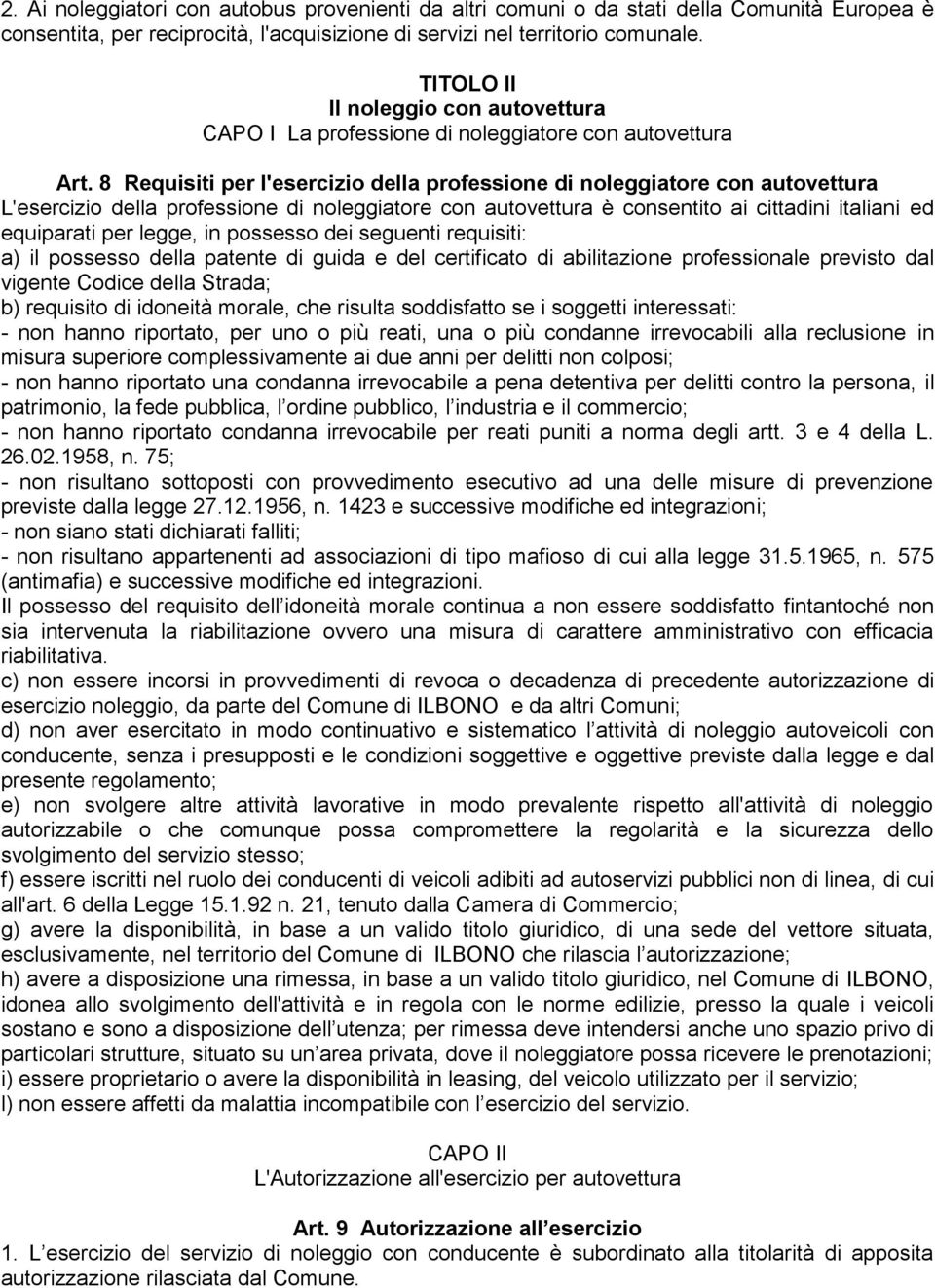 2. Ai noleggiatori con autobus provenienti da altri comuni o da stati della Comunità Europea è consentita, per reciprocità, l'acquisizione di servizi nel territorio comunale.

TITOLO II
Il noleggio con autovettura
CAPO I La professione di noleggiatore con autovettura

Art. 8 Requisiti per l'esercizio della professione di noleggiatore con autovettura
L'esercizio della professione di noleggiatore con autovettura è consentito ai cittadini italiani ed equiparati per legge, in possesso dei seguenti requisiti:
a) il possesso della patente di guida e del certificato di abilitazione professionale previsto dal vigente Codice della Strada;
b) requisito di idoneità morale, che risulta soddisfatto se i soggetti interessati:
- non hanno riportato, per uno o più reati, una o più condanne irrevocabili alla reclusione in misura superiore complessivamente ai due anni per delitti non colposi;
- non hanno riportato una condanna irrevocabile a pena detentiva per delitti contro la persona, il patrimonio, la fede pubblica, l ordine pubblico, l industria e il commercio;
- non hanno riportato condanna irrevocabile per reati puniti a norma degli artt. 3 e 4 della L. 26.02.1958, n. 75;
- non risultano sottoposti con provvedimento esecutivo ad una delle misure di prevenzione previste dalla legge 27.12.1956, n. 1423 e successive modifiche ed integrazioni;
- non siano stati dichiarati falliti;
- non risultano appartenenti ad associazioni di tipo mafioso di cui alla legge 31.5.1965, n. 575 (antimafia) e successive modifiche ed integrazioni.
Il possesso del requisito dell idoneità morale continua a non essere soddisfatto fintantoché non sia intervenuta la riabilitazione ovvero una misura di carattere amministrativo con efficacia riabilitativa.
c) non essere incorsi in provvedimenti di revoca o decadenza di precedente autorizzazione di esercizio noleggio, da parte del Comune di ILBONO e da altri Comuni;
d) non aver esercitato in modo continuativo e sistematico l attività di noleggio autoveicoli con conducente, senza i presupposti e le condizioni soggettive e oggettive previste dalla legge e dal presente regolamento;
e) non svolgere altre attività lavorative in modo prevalente rispetto all'attività di noleggio autorizzabile o che comunque possa compromettere la regolarità e la sicurezza dello svolgimento del servizio stesso;
f) essere iscritti nel ruolo dei conducenti di veicoli adibiti ad autoservizi pubblici non di linea, di cui all'art. 6 della Legge 15.1.92 n. 21, tenuto dalla Camera di Commercio;
g) avere la disponibilità, in base a un valido titolo giuridico, di una sede del vettore situata, esclusivamente, nel territorio del Comune di ILBONO che rilascia l autorizzazione;
h) avere a disposizione una rimessa, in base a un valido titolo giuridico, nel Comune di ILBONO, idonea allo svolgimento dell'attività e in regola con le norme edilizie, presso la quale i veicoli sostano e sono a disposizione dell utenza; per rimessa deve intendersi anche uno spazio privo di particolari strutture, situato su un area privata, dove il noleggiatore possa ricevere le prenotazioni;
i) essere proprietario o avere la disponibilità in leasing, del veicolo utilizzato per il servizio;
l) non essere affetti da malattia incompatibile con l esercizio del servizio.

CAPO II
L'Autorizzazione all'esercizio per autovettura

Art. 9 Autorizzazione all esercizio
1. L esercizio del servizio di noleggio con conducente è subordinato alla titolarità di apposita autorizzazione rilasciata dal Comune.